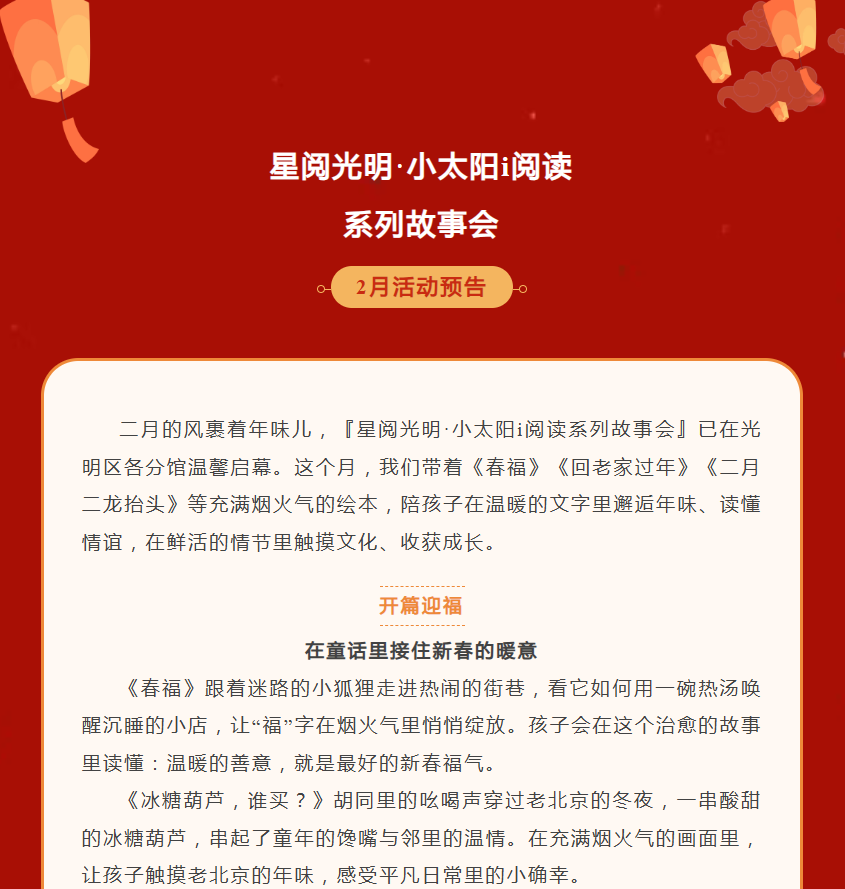 星阅光明·小太阳i阅读

系列故事会

2月活动预告

二月的风裹着年味儿，『星阅光明·小太阳i阅读系列故事会』已在光明区各分馆温馨启幕。这个月，我们带着《春福》《回老家过年》《二月二龙抬头》等充满烟火气的绘本，陪孩子在温暖的文字里邂逅年味、读懂情谊，在鲜活的情节里触摸文化、收获成长。

开篇迎福

在童话里接住新春的暖意

《春福》跟着迷路的小狐狸走进热闹的街巷，看它如何用一碗热汤唤醒沉睡的小店，让“福”字在烟火气里悄悄绽放。孩子会在这个治愈的故事里读懂：温暖的善意，就是最好的新春福气。

《冰糖葫芦，谁买？》胡同里的吆喝声穿过老北京的冬夜，一串酸甜的冰糖葫芦，串起了童年的馋嘴与邻里的温情。在充满烟火气的画面里，让孩子触摸老北京的年味，感受平凡日常里的小确幸。